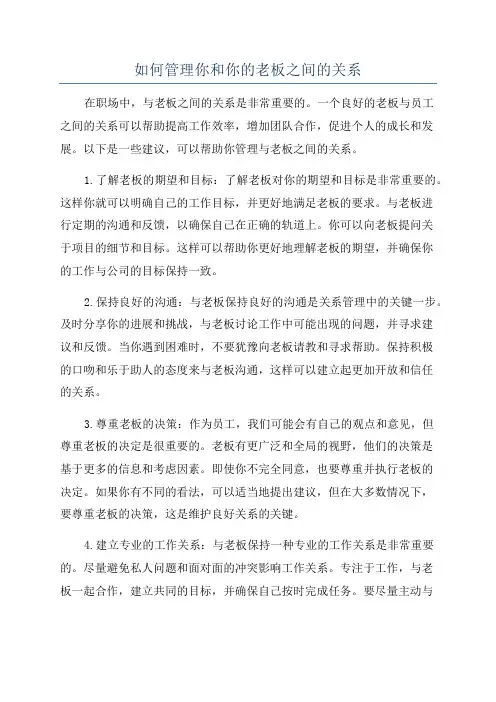 如何管理你和你的老板之间的关系

在职场中，与老板之间的关系是非常重要的。一个良好的老板与员工之间的关系可以帮助提高工作效率，增加团队合作，促进个人的成长和发展。以下是一些建议，可以帮助你管理与老板之间的关系。

1.了解老板的期望和目标：了解老板对你的期望和目标是非常重要的。这样你就可以明确自己的工作目标，并更好地满足老板的要求。与老板进行定期的沟通和反馈，以确保自己在正确的轨道上。你可以向老板提问关于项目的细节和目标。这样可以帮助你更好地理解老板的期望，并确保你的工作与公司的目标保持一致。

2.保持良好的沟通：与老板保持良好的沟通是关系管理中的关键一步。及时分享你的进展和挑战，与老板讨论工作中可能出现的问题，并寻求建议和反馈。当你遇到困难时，不要犹豫向老板请教和寻求帮助。保持积极的口吻和乐于助人的态度来与老板沟通，这样可以建立起更加开放和信任的关系。

3.尊重老板的决策：作为员工，我们可能会有自己的观点和意见，但尊重老板的决定是很重要的。老板有更广泛和全局的视野，他们的决策是基于更多的信息和考虑因素。即使你不完全同意，也要尊重并执行老板的决定。如果你有不同的看法，可以适当地提出建议，但在大多数情况下，要尊重老板的决策，这是维护良好关系的关键。

4.建立专业的工作关系：与老板保持一种专业的工作关系是非常重要的。尽量避免私人问题和面对面的冲突影响工作关系。专注于工作，与老板一起合作，建立共同的目标，并确保自己按时完成任务。要尽量主动与